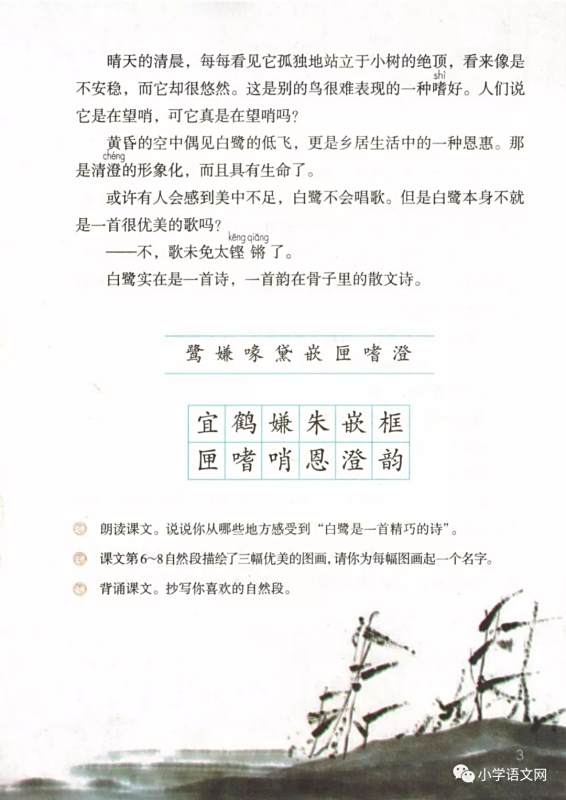 晴天的清晨，每每看见它孤独地站立于小树的绝顶，看来像是不安稳，而它却很悠然。这是别的鸟很难表现的一种嗜（shì）好。人们说它是在望哨，可它真是在望哨吗？

黄昏的空中偶见白鹭的低飞，更是乡居生活中的一种恩惠。那是清澄（chéng）的形象化，而且具有生命了。

或许有人会感到美中不足，白鹭不会唱歌。但是白鹭本身不就是一首很优美的歌吗？

——不，歌未免太铿锵（kēng qiāng）了。

白鹭实在是一首诗，一首韵在骨子里的散文诗。

鹭 嫌 喙 黛 嵌 匣 嗜 澄

| 宜 | 鹤 | 嫌 | 朱 | 嵌 | 框 |
|---|---|---|---|---|---|
| 匣 | 嗜 | 哨 | 恩 | 澄 | 韵 |

朗读课文。说说你从哪些地方感受到“白鹭是一首精巧的诗”。

课文第6~8自然段描绘了三幅优美的图画，请你为每幅图画起一个名字。

背诵课文。抄写你喜欢的自然段。

3

小学语文网